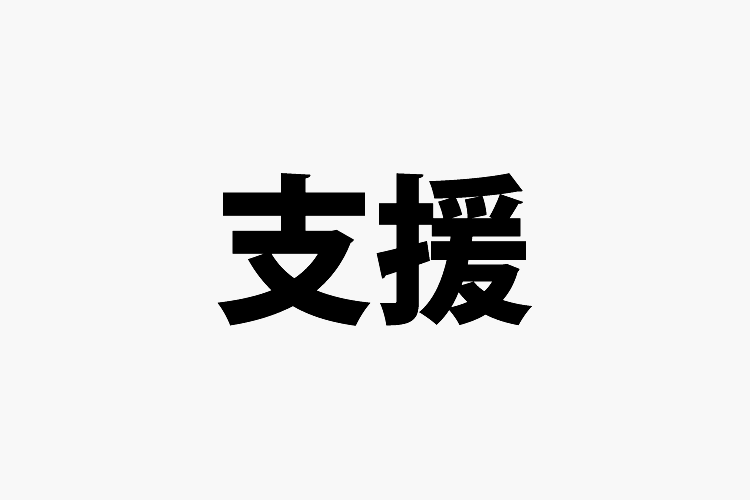 支援